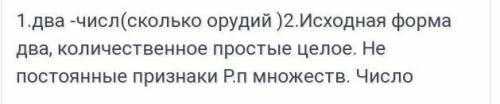 1.два -числ(сколько орудий )2.Исходная форма два, количественное простые целое. Не постоянные признаки Р.п множеств. Число